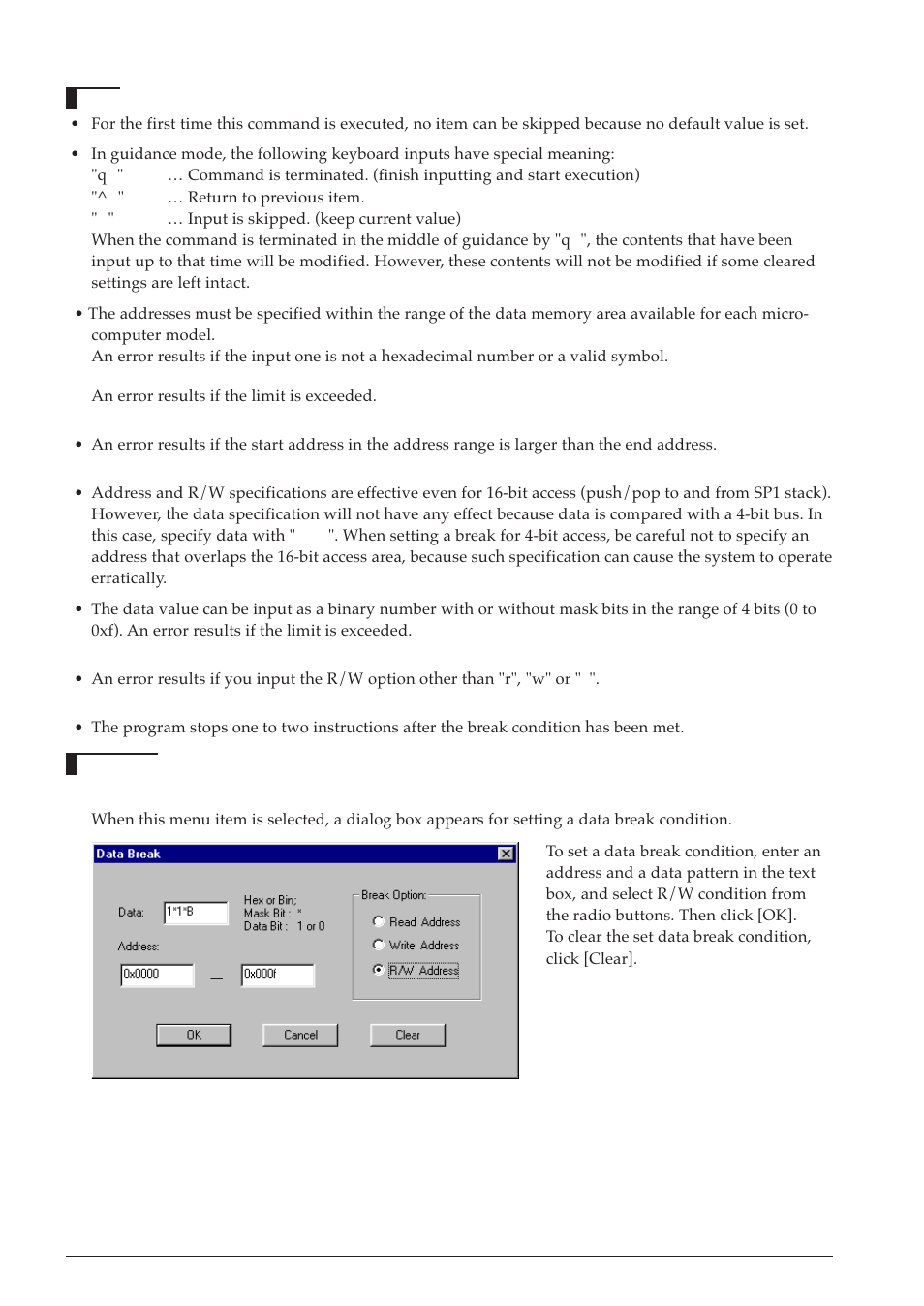 • For the first time this command is executed, no item can be skipped because no default value is set.

• In guidance mode, the following keyboard inputs have special meaning:
"q " ... Command is terminated. (finish inputting and start execution)
"^ " ... Return to previous item.
" " ... Input is skipped. (keep current value)
When the command is terminated in the middle of guidance by "q ", the contents that have been input up to that time will be modified. However, these contents will not be modified if some cleared settings are left intact.

• The addresses must be specified within the range of the data memory area available for each microcomputer model.
An error results if the input one is not a hexadecimal number or a valid symbol.

An error results if the limit is exceeded.

• An error results if the start address in the address range is larger than the end address.

• Address and R/W specifications are effective even for 16-bit access (push/pop to and from SP1 stack). However, the data specification will not have any effect because data is compared with a 4-bit bus. In this case, specify data with " ". When setting a break for 4-bit access, be careful not to specify an address that overlaps the 16-bit access area, because such specification can cause the system to operate erratically.

• The data value can be input as a binary number with or without mask bits in the range of 4 bits (0 to 0xf). An error results if the limit is exceeded.

• An error results if you input the R/W option other than "r", "w" or " ".

• The program stops one to two instructions after the break condition has been met.

When this menu item is selected, a dialog box appears for setting a data break condition.

Data Break
Data: 1*1*B
Hex or Bin;
Mask Bit : *
Data Bit : 1 or 0
Address:
0x0000 — 0x000f
Break Option:
Read Address
Write Address
R/W Address
OK Cancel Clear

To set a data break condition, enter an address and a data pattern in the text box, and select R/W condition from the radio buttons. Then click [OK].
To clear the set data break condition, click [Clear].